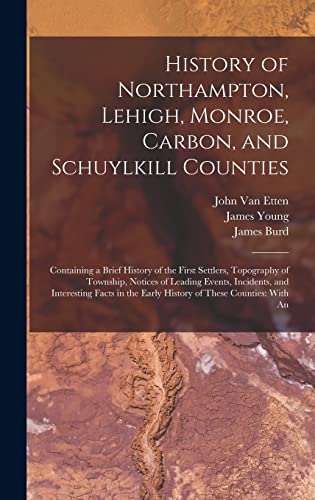 History of Northampton, Lehigh, Monroe, Carbon, and Schuylkill Counties

John Van Etten
James Young
James Burd

Containing a Brief History of the First Settlers, Topography of Township, Notices of Leading Events, Incidents, and Interesting Facts in the Early History of These Counties: With An